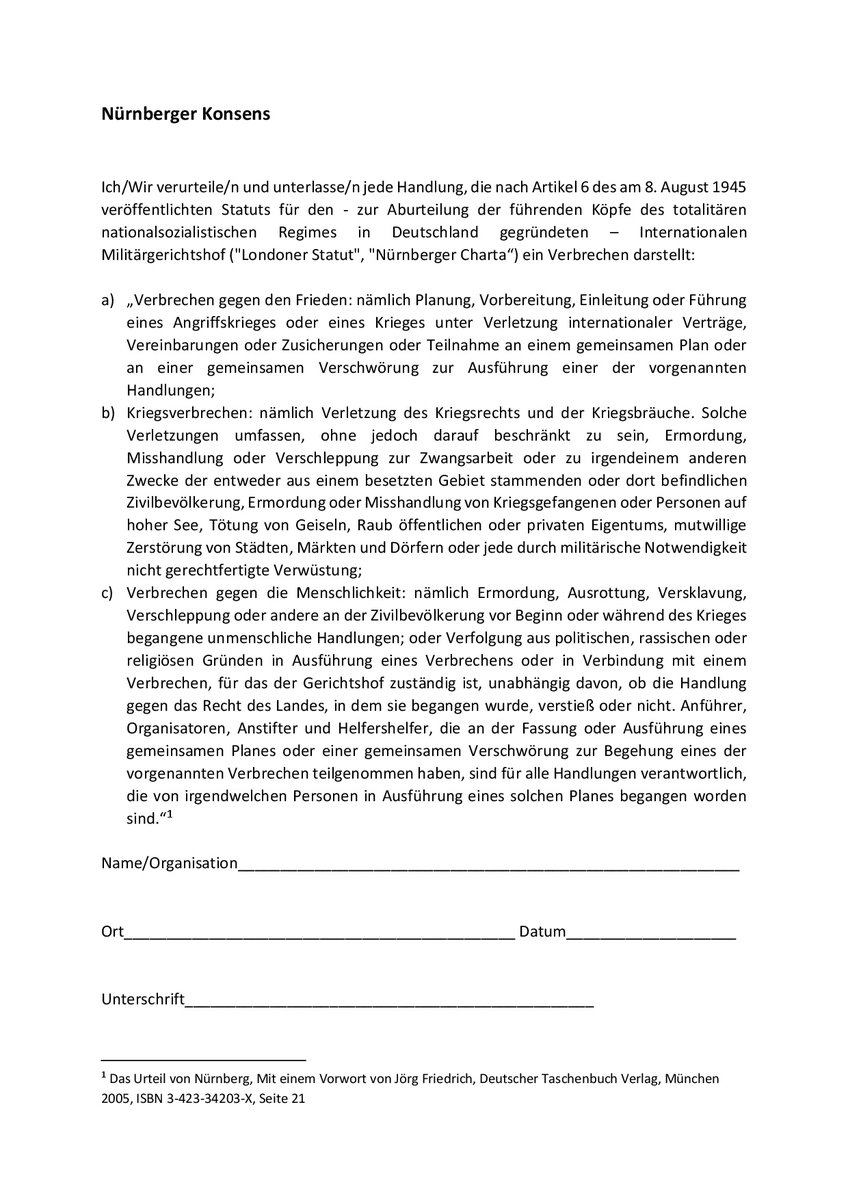 Nürnberger Konsens

Ich/Wir verurteile/n und unterlasse/n jede Handlung, die nach Artikel 6 des am 8. August 1945 veröffentlichten Statuts für den - zur Aburteilung der führenden Köpfe des totalitären nationalsozialistischen Regimes in Deutschland gegründeten – Internationalen Militärgerichtshof ("Londoner Statut", "Nürnberger Charta“) ein Verbrechen darstellt:

a) „Verbrechen gegen den Frieden: nämlich Planung, Vorbereitung, Einleitung oder Führung eines Angriffskrieges oder eines Krieges unter Verletzung internationaler Verträge, Vereinbarungen oder Zusicherungen oder Teilnahme an einem gemeinsamen Plan oder an einer gemeinsamen Verschwörung zur Ausführung einer der vorgenannten Handlungen;
b) Kriegsverbrechen: nämlich Verletzung des Kriegsrechts und der Kriegsbräuche. Solche Verletzungen umfassen, ohne jedoch darauf beschränkt zu sein, Ermordung, Misshandlung oder Verschleppung zur Zwangsarbeit oder zu irgendeinem anderen Zwecke der entweder aus einem besetzten Gebiet stammenden oder dort befindlichen Zivilbevölkerung, Ermordung oder Misshandlung von Kriegsgefangenen oder Personen auf hoher See, Tötung von Geiseln, Raub öffentlichen oder privaten Eigentums, mutwillige Zerstörung von Städten, Märkten und Dörfern oder jede durch militärische Notwendigkeit nicht gerechtfertigte Verwüstung;
c) Verbrechen gegen die Menschlichkeit: nämlich Ermordung, Ausrottung, Versklavung, Verschleppung oder andere an der Zivilbevölkerung vor Beginn oder während des Krieges begangene unmenschliche Handlungen; oder Verfolgung aus politischen, rassischen oder religiösen Gründen in Ausführung eines Verbrechens oder in Verbindung mit einem Verbrechen, für das der Gerichtshof zuständig ist, unabhängig davon, ob die Handlung gegen das Recht des Landes, in dem sie begangen wurde, verstieß oder nicht. Anführer, Organisatoren, Anstifter und Helfershelfer, die an der Fassung oder Ausführung eines gemeinsamen Planes oder einer gemeinsamen Verschwörung zur Begehung eines der vorgenannten Verbrechen teilgenommen haben, sind für alle Handlungen verantwortlich, die von irgendwelchen Personen in Ausführung eines solchen Planes begangen worden sind.“$^{1}$

Name/Organisation____

Ort____ Datum____

Unterschrift____

$^{1}$ Das Urteil von Nürnberg, Mit einem Vorwort von Jörg Friedrich, Deutscher Taschenbuch Verlag, München 2005, ISBN 3-423-34203-X, Seite 21